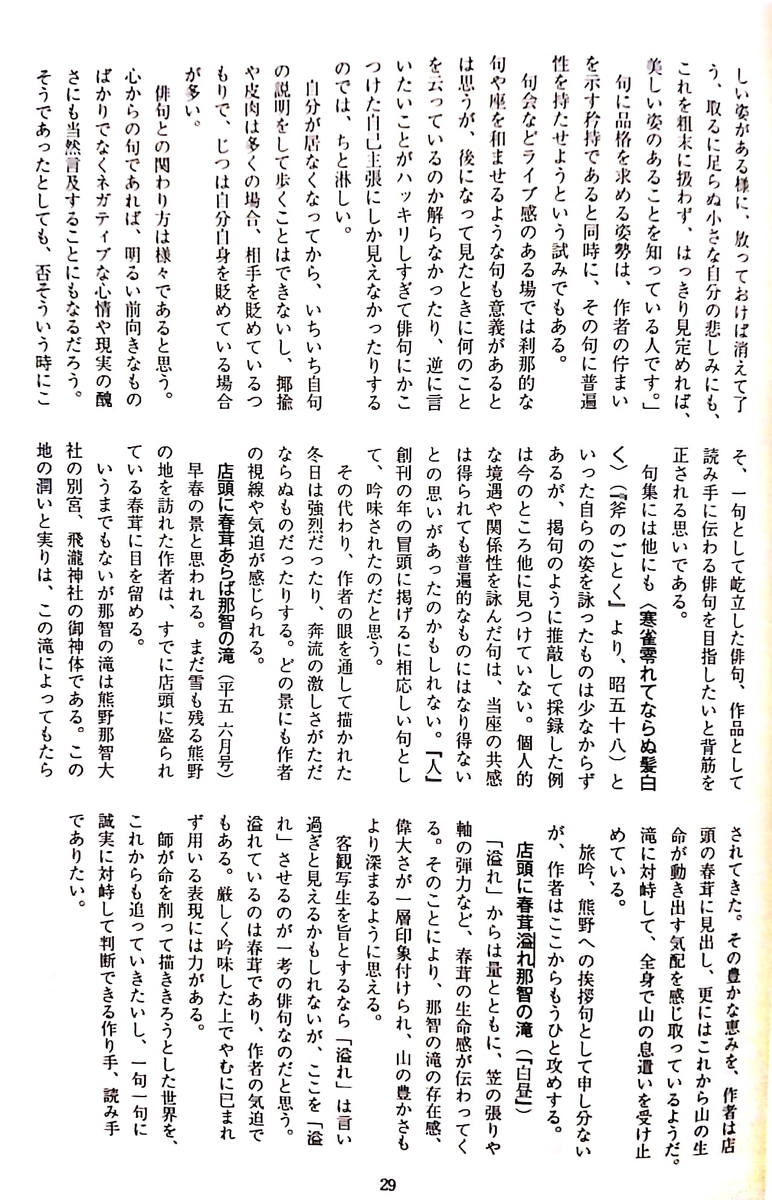 しい姿がある様に、放っておけば消えて了う、取るに足らぬ小さな自分の悲しみにも、これを粗末に扱わず、はっきり見定めれば、美しい姿のあることを知っている人です。」

句に品格を求める姿勢は、作者の佇まいを示す矜持であると同時に、その句に普遍性を持たせようという試みでもある。

句会などライブ感のある場では刹那的な句や座を和ませるような句も意義があるとは思うが、後になって見たときに何のことを云っているのか解らなかったり、逆に言いたいことがハッキリしすぎて俳句にかこつけた自己主張にしか見えなかったりするのでは、ちと淋しい。

自分が居なくなってから、いちいち自句の説明をして歩くことはできないし、揶揄や皮肉は多くの場合、相手を貶めているつもりで、じつは自分自身を貶めている場合が多い。

俳句との関わり方は様々であると思う。心からの句であれば、明るい前向きなものばかりでなくネガティブな心情や現実の醜さにも当然言及することにもなるだろう。そうであったとしても、否そういう時にこそ、一句として屹立した俳句、作品として読み手に伝わる俳句を目指したいと背筋を正される思いである。

句集には他にも〈寒雀零れてならぬ髪白く〉（『斧のごとく』より、昭五十八）といった自らの姿を詠ったものは少なからずあるが、掲句のように推敲して採録した例は今のところ他に見つけていない。個人的な境遇や関係性を詠んだ句は、当座の共感は得られても普遍的なものにはなり得ないとの思いがあったのかもしれない。『人』創刊の年の冒頭に掲げるに相応しい句として、吟味されたのだと思う。

その代わり、作者の眼を通して描かれた冬日は強烈だったり、奔流の激しさがただならぬものだったりする。どの景にも作者の視線や気迫が感じられる。

店頭に春茸あらば那智の滝（平五 六月号）

早春の景と思われる。まだ雪も残る熊野の地を訪れた作者は、すでに店頭に盛られている春茸に目を留める。

いうまでもないが那智の滝は熊野那智大社の別宮、飛瀧神社の御神体である。この地の潤いと実りは、この滝によってもたらされてきた。その豊かな恵みを、作者は店頭の春茸に見出し、更にはこれから山の生命が動き出す気配を感じ取っているようだ。滝に対峙して、全身で山の息遣いを受け止めている。

旅吟、熊野への挨拶句として申し分ないが、作者はここからもうひと攻めする。

店頭に春茸溢れ那智の滝（『白昼』）

「溢れ」からは量とともに、笠の張りや軸の弾力など、春茸の生命感が伝わってくる。そのことにより、那智の滝の存在感、偉大さが一層印象付けられ、山の豊かさもより深まるように思える。

客観写生を旨とするなら「溢れ」は言い過ぎと見えるかもしれないが、ここを「溢れ」させるのが一考の俳句なのだと思う。溢れているのは春茸であり、作者の気迫でもある。厳しく吟味した上でやむに已まれず用いる表現には力がある。

師が命を削って描ききろうとした世界を、これからも追っていきたいし、一句一句に誠実に対峙して判断できる作り手、読み手でありたい。

29